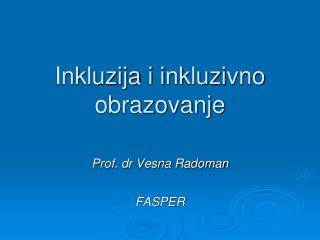 Inkluzija i inkluzivno obrazovanje

Prof. dr Vesna Radoman

FASPER